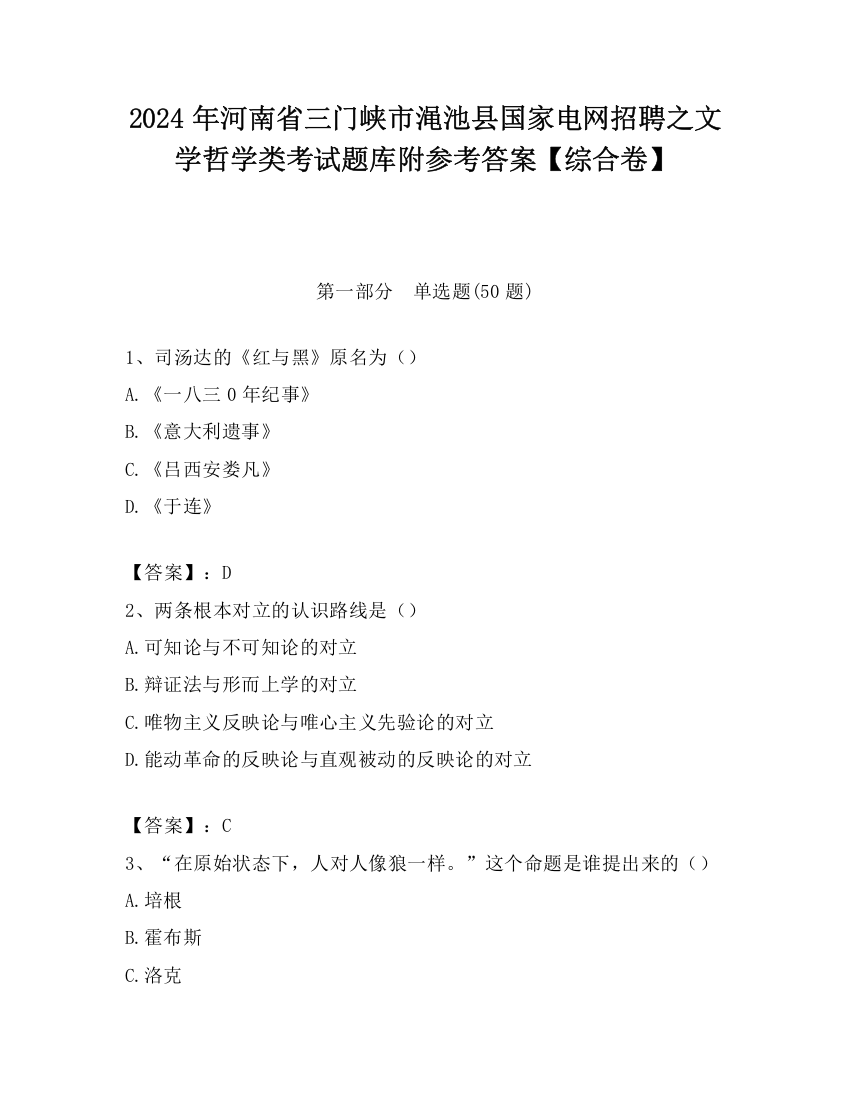 2024 年河南省三门峡市渑池县国家电网招聘之文学哲学类考试题库附参考答案【综合卷】

第一部分　单选题(50 题)

1、司汤达的《红与黑》原名为（）

A.《一八三 0 年纪事》

B.《意大利遗事》

C.《吕西安娄凡》

D.《于连》

【答案】：D

2、两条根本对立的认识路线是（）

A.可知论与不可知论的对立

B.辩证法与形而上学的对立

C.唯物主义反映论与唯心主义先验论的对立

D.能动革命的反映论与直观被动的反映论的对立

【答案】：C

3、“在原始状态下，人对人像狼一样。”这个命题是谁提出来的（）

A.培根

B.霍布斯

C.洛克